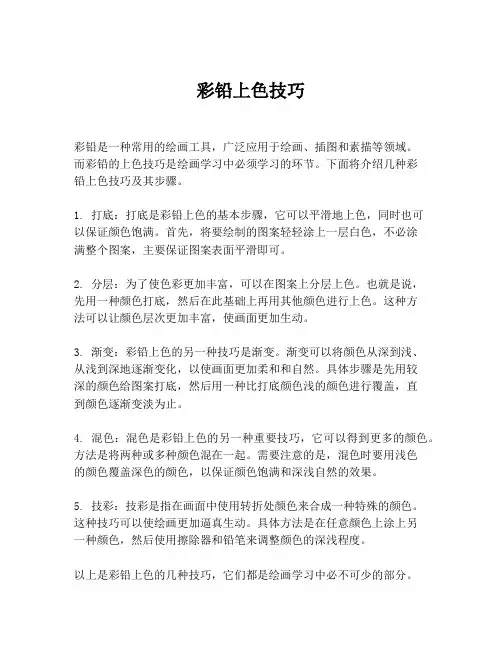 彩铅上色技巧

彩铅是一种常用的绘画工具，广泛应用于绘画、插图和素描等领域。而彩铅的上色技巧是绘画学习中必须学习的环节。下面将介绍几种彩铅上色技巧及其步骤。

1. 打底：打底是彩铅上色的基本步骤，它可以平滑地上色，同时也可以保证颜色饱满。首先，将要绘制的图案轻轻涂上一层白色，不必涂满整个图案，主要保证图案表面平滑即可。

2. 分层：为了使色彩更加丰富，可以在图案上分层上色。也就是说，先用一种颜色打底，然后在此基础上再用其他颜色进行上色。这种方法可以让颜色层次更加丰富，使画面更加生动。

3. 渐变：彩铅上色的另一种技巧是渐变。渐变可以将颜色从深到浅、从浅到深地逐渐变化，以使画面更加柔和和自然。具体步骤是先用较深的颜色给图案打底，然后用一种比打底颜色浅的颜色进行覆盖，直到颜色逐渐变淡为止。

4. 混色：混色是彩铅上色的另一种重要技巧，它可以得到更多的颜色。方法是将两种或多种颜色混在一起。需要注意的是，混色时要用浅色的颜色覆盖深色的颜色，以保证颜色饱满和深浅自然的效果。

5. 技彩：技彩是指在画面中使用转折处颜色来合成一种特殊的颜色。这种技巧可以使绘画更加逼真生动。具体方法是在任意颜色上涂上另一种颜色，然后使用擦除器和铅笔来调整颜色的深浅程度。

以上是彩铅上色的几种技巧，它们都是绘画学习中必不可少的部分。